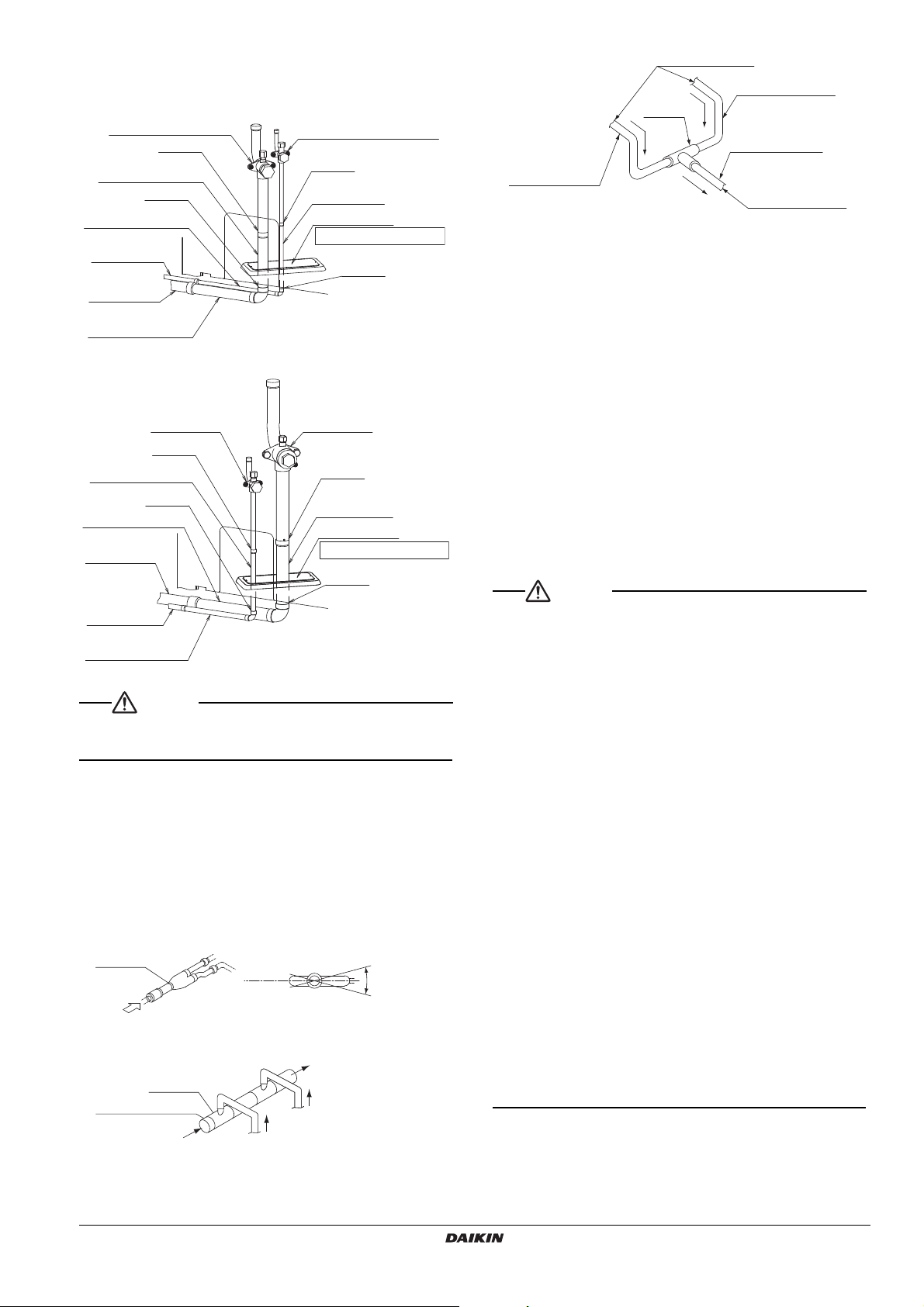 DAIKIN